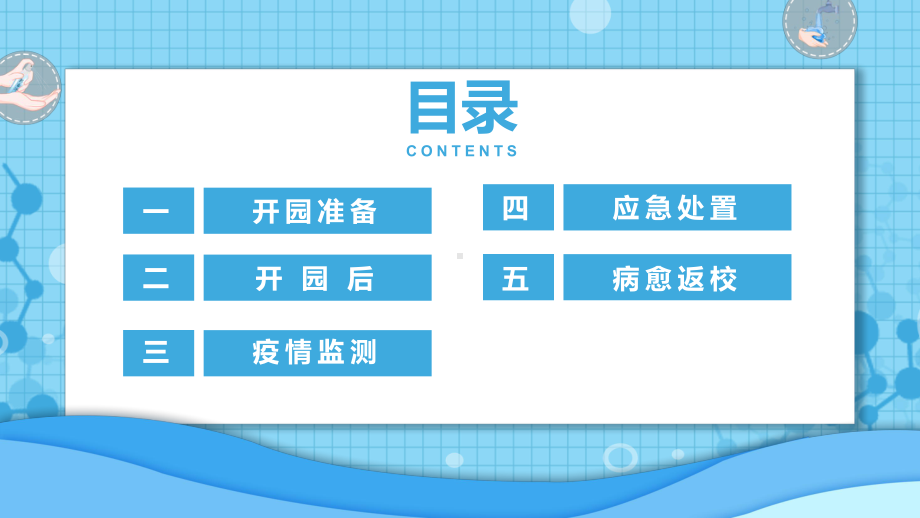 目录
CONTENTS

一 开园准备

二 开 园 后

三 疫情监测

四 应急处置

五 病愈返校